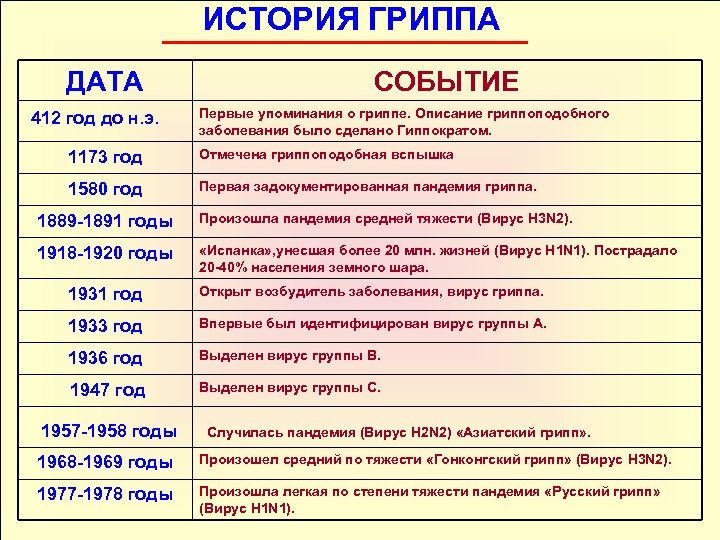 ИСТОРИЯ ГРИППА

| ДАТА | СОБЫТИЕ |
|---|---|
| 412 год до н.э. | Первые упоминания о гриппе. Описание гриппоподобного заболевания было сделано Гиппократом. |
| 1173 год | Отмечена гриппоподобная вспышка |
| 1580 год | Первая задокументированная пандемия гриппа. |
| 1889-1891 годы | Произошла пандемия средней тяжести (Вирус H3N2). |
| 1918-1920 годы | «Испанка»,унесшая более 20 млн. жизней (Вирус H1N1). Пострадало 20-40% населения земного шара. |
| 1931 год | Открыт возбудитель заболевания, вирус гриппа. |
| 1933 год | Впервые был идентифицирован вирус группы А. |
| 1936 год | Выделен вирус группы В. |
| 1947 год | Выделен вирус группы С. |
| 1957-1958 годы | Случилась пандемия (Вирус H2N2) «Азиатский грипп». |
| 1968-1969 годы | Произошел средний по тяжести «Гонконгский грипп» (Вирус H3N2). |
| 1977-1978 годы | Произошла легкая по степени тяжести пандемия «Русский грипп» (Вирус H1N1). |